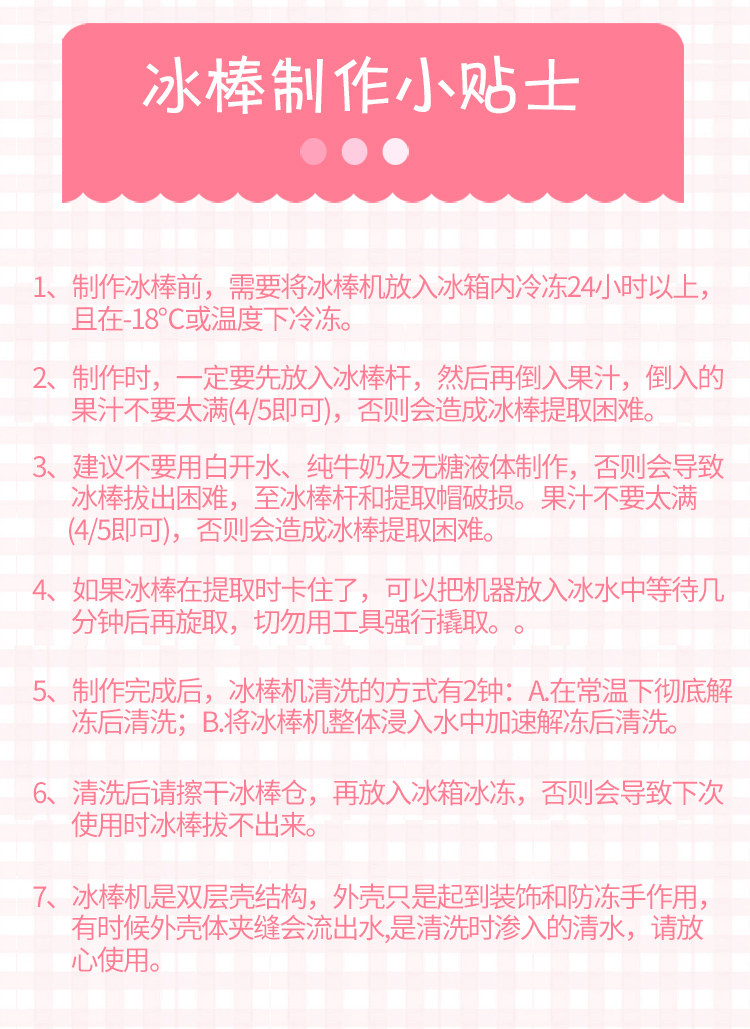 冰棒制作小贴士

1、制作冰棒前，需要将冰棒机放入冰箱内冷冻24小时以上，且在-18°C或温度下冷冻。

2、制作时，一定要先放入冰棒杆，然后再倒入果汁，倒入的果汁不要太满(4/5即可)，否则会造成冰棒提取困难。

3、建议不要用白开水、纯牛奶及无糖液体制作，否则会导致冰棒拔出困难，至冰棒杆和提取帽破损。果汁不要太满(4/5即可)，否则会造成冰棒提取困难。

4、如果冰棒在提取时卡住了，可以把机器放入冰水中等待几分钟后再旋取，切勿用工具强行撬取。。

5、制作完成后，冰棒机清洗的方式有2钟：A.在常温下彻底解冻后清洗；B.将冰棒机整体浸入水中加速解冻后清洗。

6、清洗后请擦干冰棒仓，再放入冰箱冰冻，否则会导致下次使用时冰棒拔不出来。

7、冰棒机是双层壳结构，外壳只是起到装饰和防冻手作用，有时候外壳体夹缝会流出水,是清洗时渗入的清水，请放心使用。